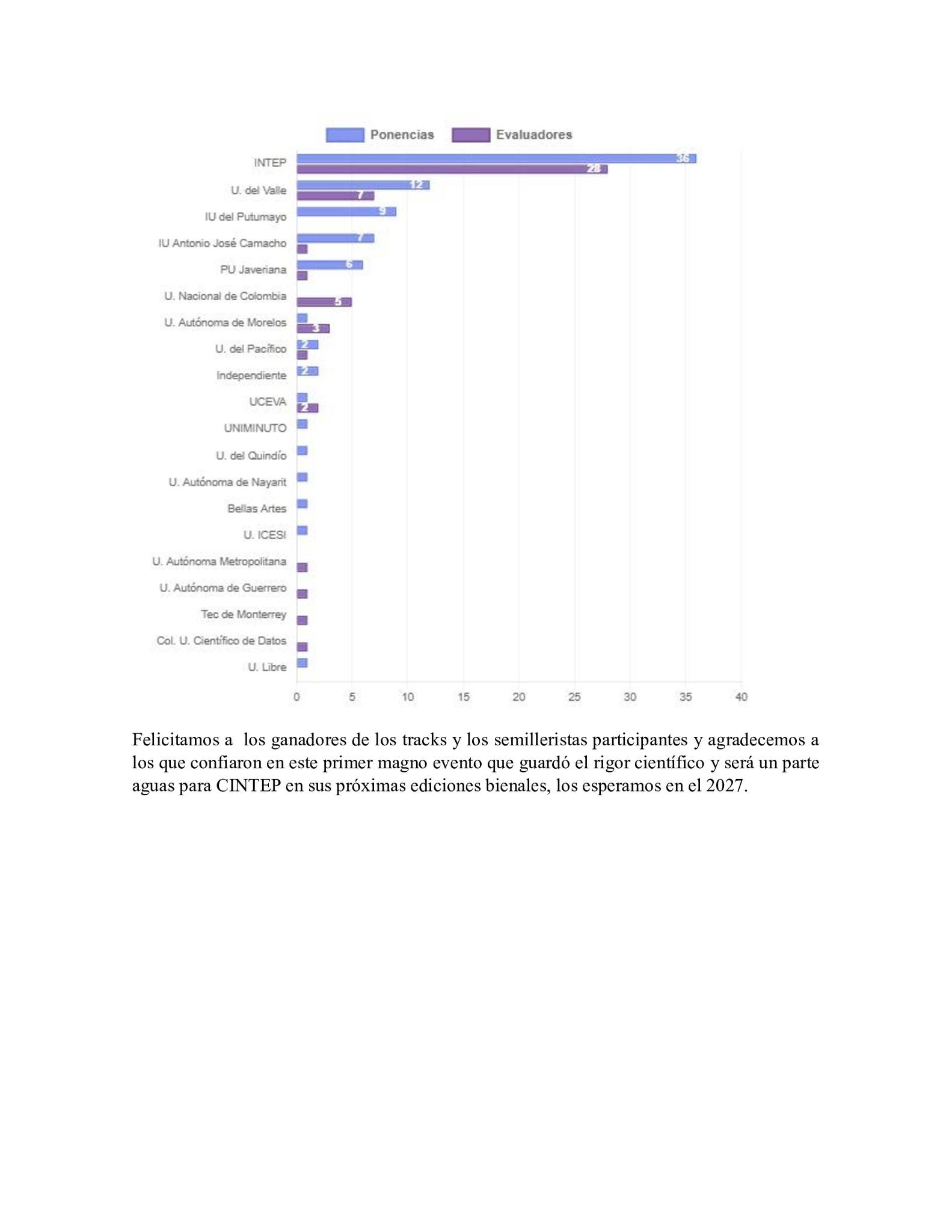 Ponencias Evaluadores

INTEP 36 28
U. del Valle 12 7
IU del Putumayo 9
IU Antonio José Camacho 7
PU Javeriana 6
U. Nacional de Colombia 5
U. Autónoma de Morelos 3
U. del Pacífico 2
Independiente 2
UCEVA 2
UNIMINUTO
U. del Quindío
U. Autónoma de Nayarit
Bellas Artes
U. ICESI
U. Autónoma Metropolitana
U. Autónoma de Guerrero
Tec de Monterrey
Col. U. Científico de Datos
U. Libre

0 5 10 15 20 25 30 35 40

Felicitamos a los ganadores de los tracks y los semilleristas participantes y agradecemos a los que confiaron en este primer magno evento que guardó el rigor científico y será un parte aguas para CINTEP en sus próximas ediciones bienales, los esperamos en el 2027.